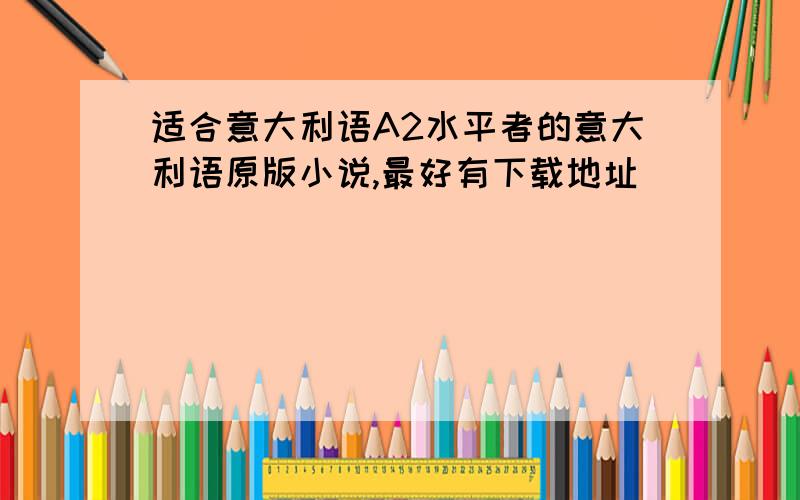 适合意大利语A2水平者的意大利语原版小说,最好有下载地址